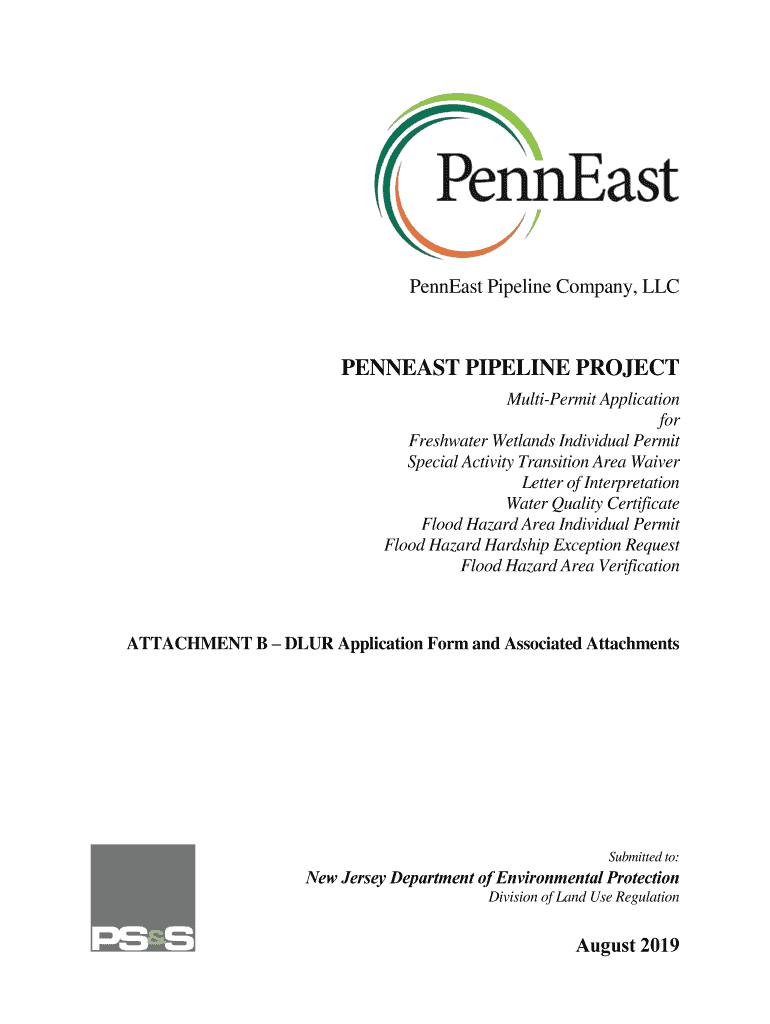 PennEast

PennEast Pipeline Company, LLC

PENNEAST PIPELINE PROJECT

Multi-Permit Application
for
Freshwater Wetlands Individual Permit
Special Activity Transition Area Waiver
Letter of Interpretation
Water Quality Certificate
Flood Hazard Area Individual Permit
Flood Hazard Hardship Exception Request
Flood Hazard Area Verification

ATTACHMENT B – DLUR Application Form and Associated Attachments

Submitted to:

New Jersey Department of Environmental Protection
Division of Land Use Regulation

PS&S

August 2019